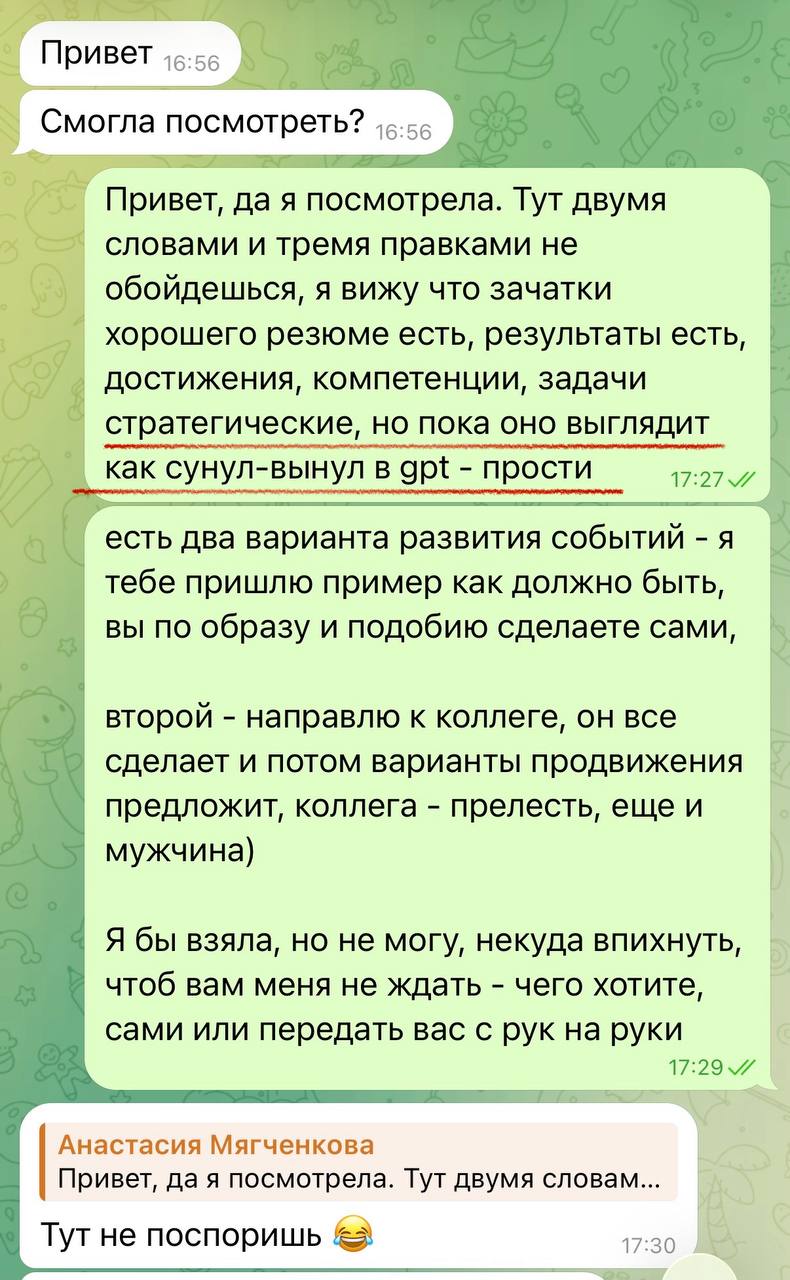 Привет 16:56

Смогла посмотреть? 16:56

Привет, да я посмотрела. Тут двумя словами и тремя правками не обойдешься, я вижу что зачатки хорошего резюме есть, результаты есть, достижения, компетенции, задачи стратегические, но пока оно выглядит как сунул-вынул в gpt - прости 17:27

есть два варианта развития событий - я тебе пришлю пример как должно быть, вы по образу и подобию сделаете сами,

второй - направлю к коллеге, он все сделает и потом варианты продвижения предложит, коллега - прелесть, еще и мужчина)

Я бы взяла, но не могу, некуда впихнуть, чтоб вам меня не ждать - чего хотите, сами или передать вас с рук на руки 17:29

Анастасия Мягченкова
Привет, да я посмотрела. Тут двумя словам...

Тут не поспоришь 😂 17:30